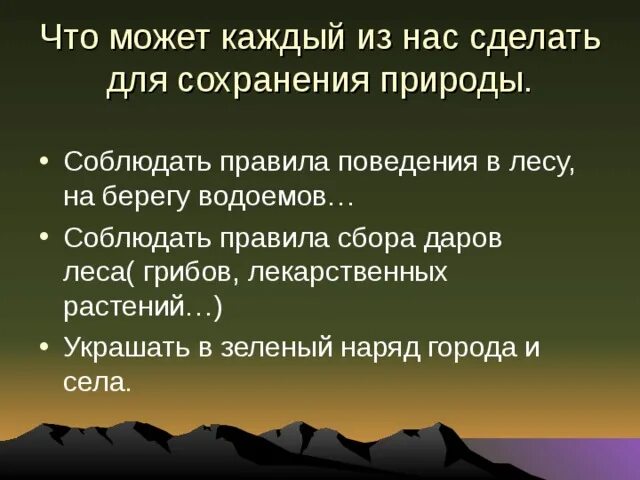 Что может каждый из нас сделать для сохранения природы.

• Соблюдать правила поведения в лесу, на берегу водоемов…

• Соблюдать правила сбора даров леса( грибов, лекарственных растений…)

• Украшать в зеленый наряд города и села.